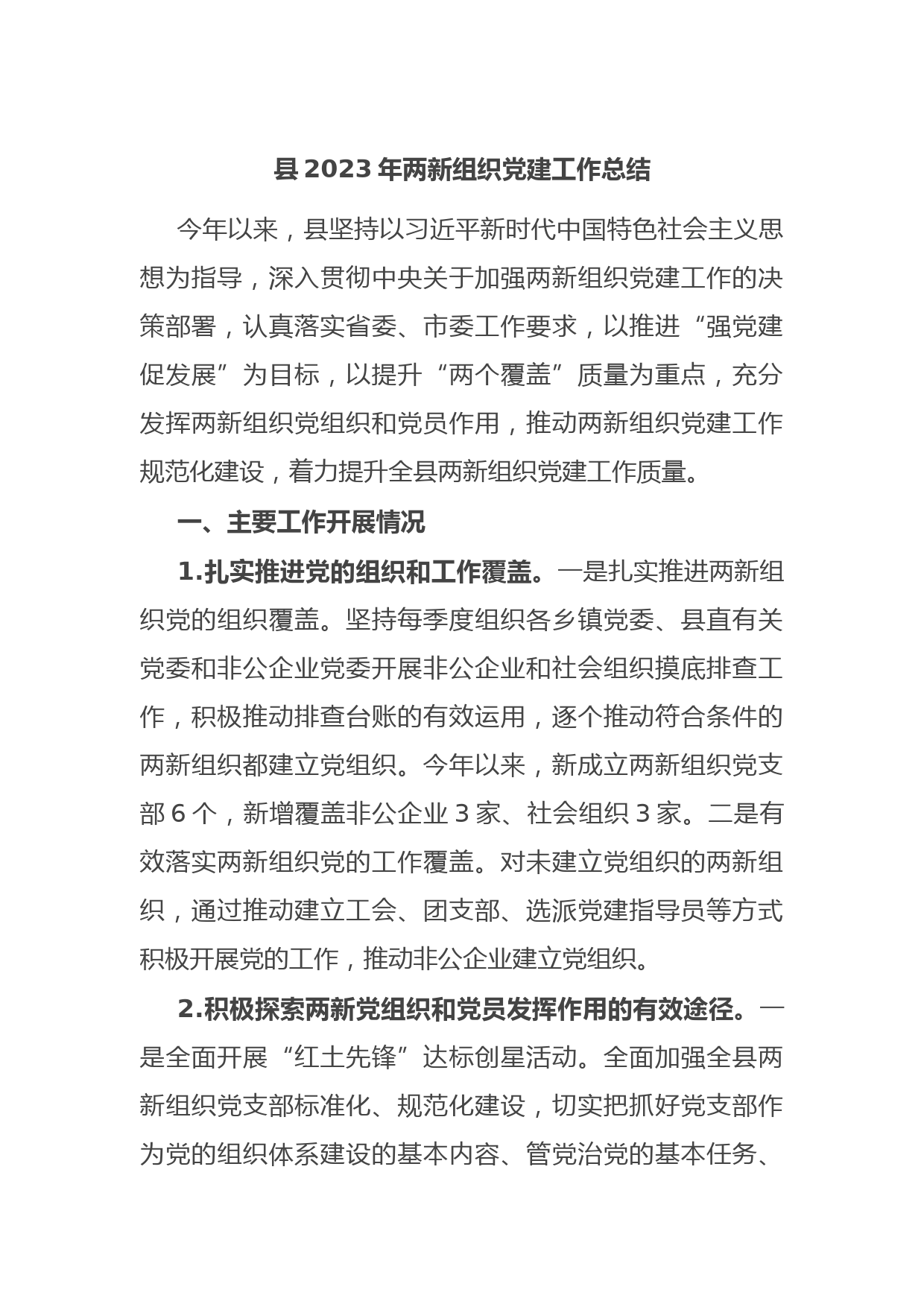 县 2023 年两新组织党建工作总结

今年以来，县坚持以习近平新时代中国特色社会主义思想为指导，深入贯彻中央关于加强两新组织党建工作的决策部署，认真落实省委、市委工作要求，以推进“强党建促发展”为目标，以提升“两个覆盖”质量为重点，充分发挥两新组织党组织和党员作用，推动两新组织党建工作规范化建设，着力提升全县两新组织党建工作质量。

一、主要工作开展情况

1.扎实推进党的组织和工作覆盖。一是扎实推进两新组织党的组织覆盖。坚持每季度组织各乡镇党委、县直有关党委和非公企业党委开展非公企业和社会组织摸底排查工作，积极推动排查台账的有效运用，逐个推动符合条件的两新组织都建立党组织。今年以来，新成立两新组织党支部 6 个，新增覆盖非公企业 3 家、社会组织 3 家。二是有效落实两新组织党的工作覆盖。对未建立党组织的两新组织，通过推动建立工会、团支部、选派党建指导员等方式积极开展党的工作，推动非公企业建立党组织。

2.积极探索两新党组织和党员发挥作用的有效途径。一是全面开展“红土先锋”达标创星活动。全面加强全县两新组织党支部标准化、规范化建设，切实把抓好党支部作为党的组织体系建设的基本内容、管党治党的基本任务、